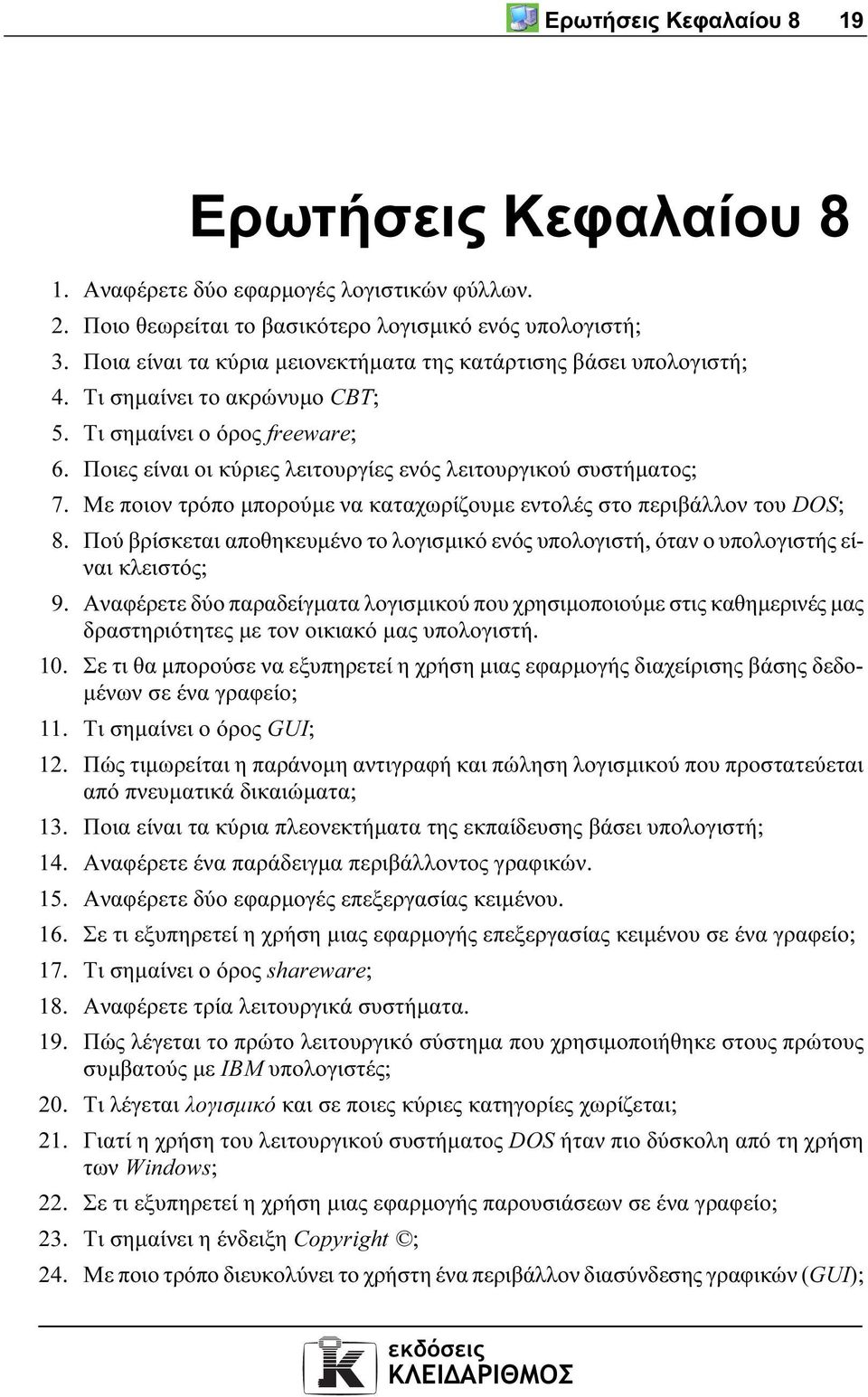 Ερωτήσεις Κεφαλαίου 8 19

Ερωτήσεις Κεφαλαίου 8

1. Αναφέρετε δύο εφαρμογές λογιστικών φύλλων.
2. Ποιο θεωρείται το βασικότερο λογισμικό ενός υπολογιστή;
3. Ποια είναι τα κύρια μειονεκτήματα της κατάρτισης βάσει υπολογιστή;
4. Τι σημαίνει το ακρώνυμο CBT;
5. Τι σημαίνει ο όρος freeware;
6. Ποιες είναι οι κύριες λειτουργίες ενός λειτουργικού συστήματος;
7. Με ποιον τρόπο μπορούμε να καταχωρίζουμε εντολές στο περιβάλλον του DOS;
8. Πού βρίσκεται αποθηκευμένο το λογισμικό ενός υπολογιστή, όταν ο υπολογιστής είναι κλειστός;
9. Αναφέρετε δύο παραδείγματα λογισμικού που χρησιμοποιούμε στις καθημερινές μας δραστηριότητες με τον οικιακό μας υπολογιστή.
10. Σε τι θα μπορούσε να εξυπηρετεί η χρήση μιας εφαρμογής διαχείρισης βάσης δεδομένων σε ένα γραφείο;
11. Τι σημαίνει ο όρος GUI;
12. Πώς τιμωρείται η παράνομη αντιγραφή και πώληση λογισμικού που προστατεύεται από πνευματικά δικαιώματα;
13. Ποια είναι τα κύρια πλεονεκτήματα της εκπαίδευσης βάσει υπολογιστή;
14. Αναφέρετε ένα παράδειγμα περιβάλλοντος γραφικών.
15. Αναφέρετε δύο εφαρμογές επεξεργασίας κειμένου.
16. Σε τι εξυπηρετεί η χρήση μιας εφαρμογής επεξεργασίας κειμένου σε ένα γραφείο;
17. Τι σημαίνει ο όρος shareware;
18. Αναφέρετε τρία λειτουργικά συστήματα.
19. Πώς λέγεται το πρώτο λειτουργικό σύστημα που χρησιμοποιήθηκε στους πρώτους συμβατούς με IBM υπολογιστές;
20. Τι λέγεται λογισμικό και σε ποιες κύριες κατηγορίες χωρίζεται;
21. Γιατί η χρήση του λειτουργικού συστήματος DOS ήταν πιο δύσκολη από τη χρήση των Windows;
22. Σε τι εξυπηρετεί η χρήση μιας εφαρμογής παρουσιάσεων σε ένα γραφείο;
23. Τι σημαίνει η ένδειξη Copyright ©;
24. Με ποιο τρόπο διευκολύνει το χρήστη ένα περιβάλλον διασύνδεσης γραφικών (GUI);

εκδόσεις ΚΛΕΙΔΑΡΙΘΜΟΣ